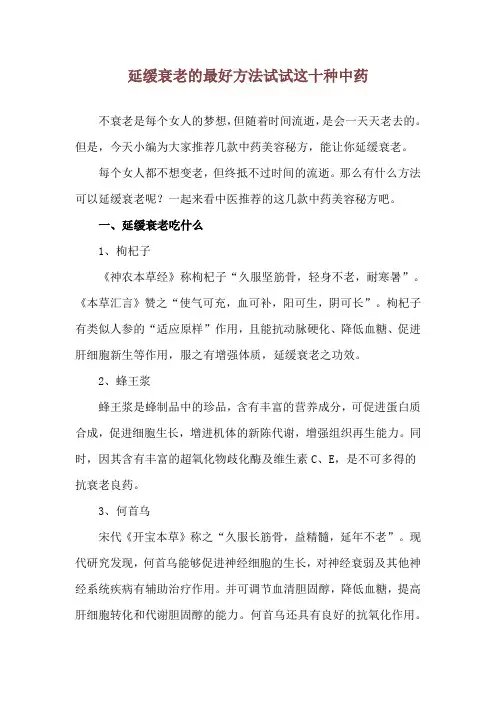 延缓衰老的最好方法试试这十种中药

不衰老是每个女人的梦想,但随着时间流逝,是会一天天老去的。但是,今天小编为大家推荐几款中药美容秘方,能让你延缓衰老。

每个女人都不想变老,但终抵不过时间的流逝。那么有什么方法可以延缓衰老呢?一起来看中医推荐的这几款中药美容秘方吧。

一、延缓衰老吃什么

1、枸杞子

《神农本草经》称枸杞子“久服坚筋骨,轻身不老,耐寒暑”。《本草汇言》赞之“使气可充,血可补,阳可生,阴可长”。枸杞子有类似人参的“适应原样”作用,且能抗动脉硬化、降低血糖、促进肝细胞新生等作用,服之有增强体质,延缓衰老之功效。

2、蜂王浆

蜂王浆是蜂制品中的珍品,含有丰富的营养成分,可促进蛋白质合成,促进细胞生长,增进机体的新陈代谢,增强组织再生能力。同时,因其含有丰富的超氧化物歧化酶及维生素 C、E,是不可多得的抗衰老良药。

3、何首乌

宋代《开宝本草》称之“久服长筋骨,益精髓,延年不老”。现代研究发现,何首乌能够促进神经细胞的生长,对神经衰弱及其他神经系统疾病有辅助治疗作用。并可调节血清胆固醇,降低血糖,提高肝细胞转化和代谢胆固醇的能力。何首乌还具有良好的抗氧化作用。